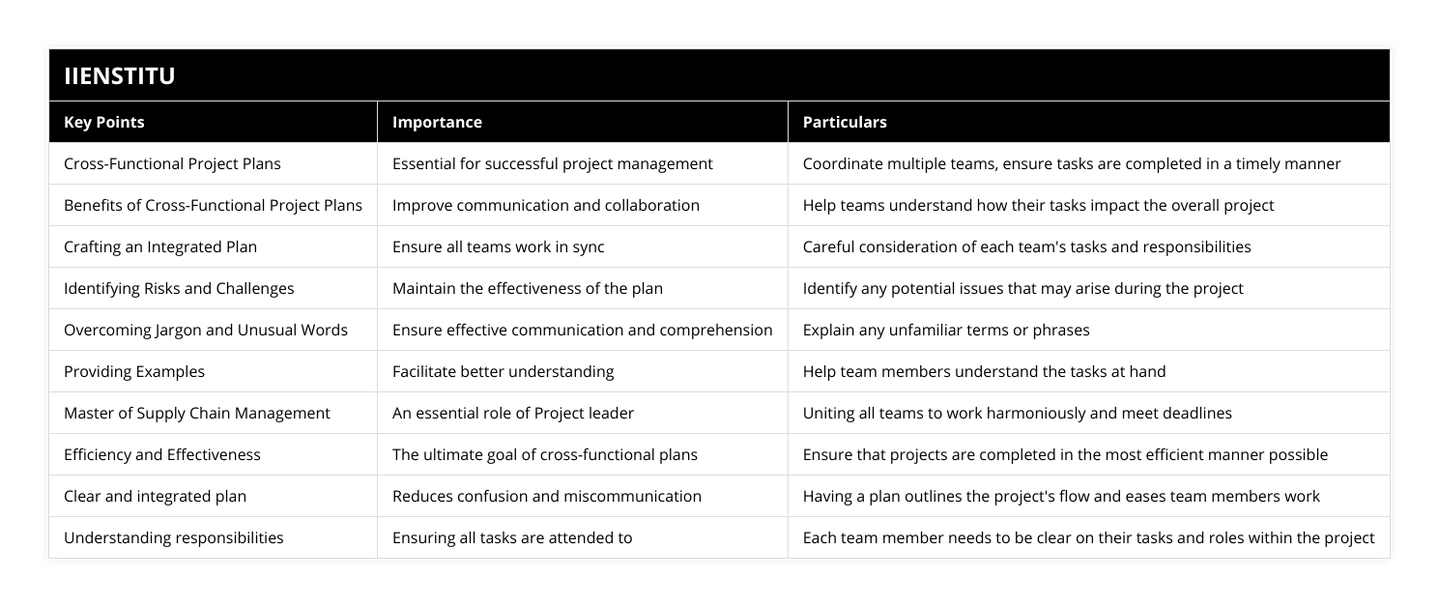 IIENSTITU

| Key Points | Importance | Particulars |
|---|---|---|
| Cross-Functional Project Plans | Essential for successful project management | Coordinate multiple teams, ensure tasks are completed in a timely manner |
| Benefits of Cross-Functional Project Plans | Improve communication and collaboration | Help teams understand how their tasks impact the overall project |
| Crafting an Integrated Plan | Ensure all teams work in sync | Careful consideration of each team's tasks and responsibilities |
| Identifying Risks and Challenges | Maintain the effectiveness of the plan | Identify any potential issues that may arise during the project |
| Overcoming Jargon and Unusual Words | Ensure effective communication and comprehension | Explain any unfamiliar terms or phrases |
| Providing Examples | Facilitate better understanding | Help team members understand the tasks at hand |
| Master of Supply Chain Management | An essential role of Project leader | Uniting all teams to work harmoniously and meet deadlines |
| Efficiency and Effectiveness | The ultimate goal of cross-functional plans | Ensure that projects are completed in the most efficient manner possible |
| Clear and integrated plan | Reduces confusion and miscommunication | Having a plan outlines the project's flow and eases team members work |
| Understanding responsibilities | Ensuring all tasks are attended to | Each team member needs to be clear on their tasks and roles within the project |